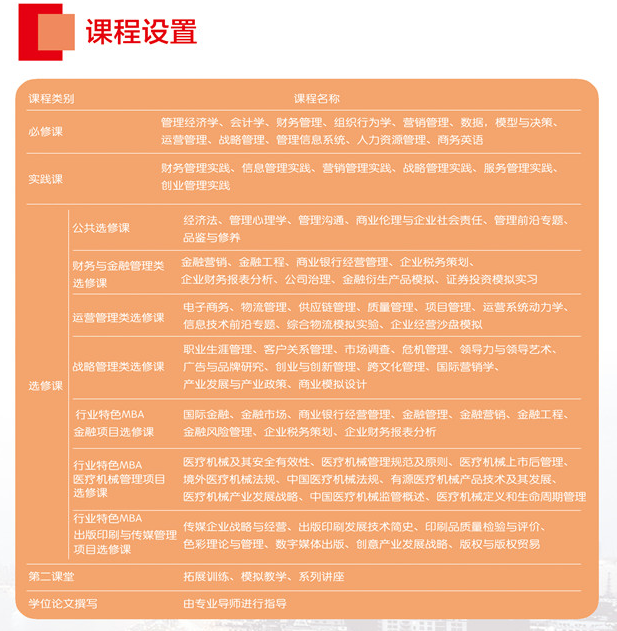 课程设置

| 课程类别 | | 课程名称 |
|---|---|---|
| 必修课 | | 管理经济学、会计学、财务管理、组织行为学、营销管理、数据，模型与决策、运营管理、战略管理、管理信息系统、人力资源管理、商务英语 |
| 实践课 | | 财务管理实践、信息管理实践、营销管理实践、战略管理实践、服务管理实践、创业管理实践 |
| 选修课 | 公共选修课 | 经济法、管理心理学、管理沟通、商业伦理与企业社会责任、管理前沿专题、品鉴与修养 |
| 选修课 | 财务与金融管理类选修课 | 金融营销、金融工程、商业银行经营管理、企业税务策划、企业财务报表分析、公司治理、金融衍生产品模拟、证券投资模拟实习 |
| 选修课 | 运营管理类选修课 | 电子商务、物流管理、供应链管理、质量管理、项目管理、运营系统动力学、信息技术前沿专题、综合物流模拟实验、企业经营沙盘模拟 |
| 选修课 | 战略管理类选修课 | 职业生涯管理、客户关系管理、市场调查、危机管理、领导力与领导艺术、广告与品牌研究、创业与创新管理、跨文化管理、国际营销学、产业发展与产业政策、商业模拟设计 |
| 选修课 | 行业特色MBA 金融项目选修课 | 国际金融、金融市场、商业银行经营管理、金融管理、金融营销、金融工程、金融风险管理、企业税务策划、企业财务报表分析 |
| 选修课 | 行业特色MBA 医疗机械管理项目选修课 | 医疗机械及其安全有效性、医疗机械管理规范及原则、医疗机械上市后管理、境外医疗机械法规、中国医疗机械法规、有源医疗机械产品技术及其发展、医疗机械产业发展战略、中国医疗机械监管概述、医疗机械定义和生命周期管理 |
| 选修课 | 行业特色MBA 出版印刷与传媒管理项目选修课 | 传媒企业战略与经营、出版印刷发展技术简史、印刷品质量检验与评价、色彩理论与管理、数字媒体出版、创意产业发展战略、版权与版权贸易 |
| 第二课堂 | | 拓展训练、模拟教学、系列讲座 |
| 学位论文撰写 | | 由专业导师进行指导 |